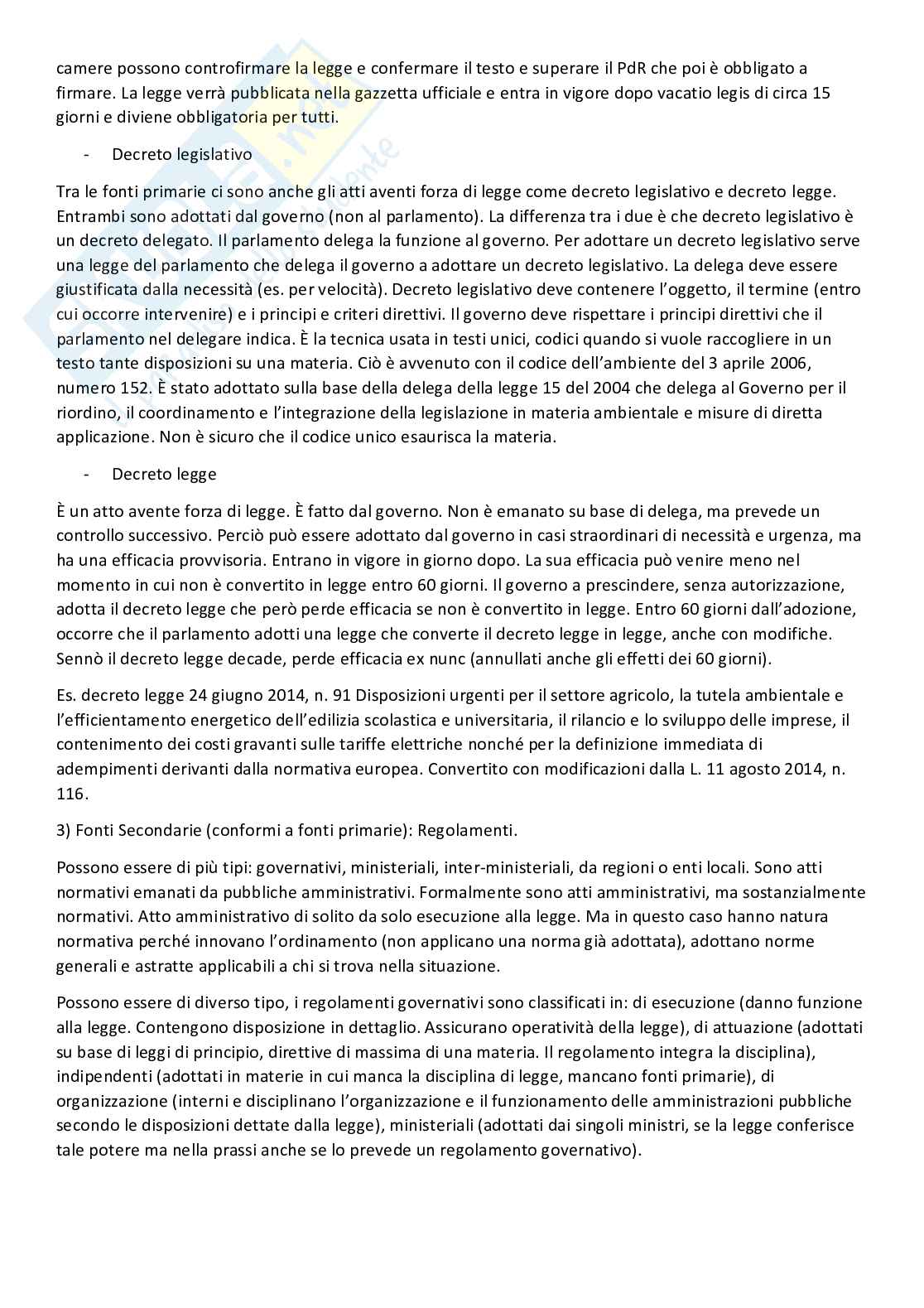 camere possono controfirmare la legge e confermare il testo e superare il PdR che poi è obbligato a firmare. La legge verrà pubblicata nella gazzetta ufficiale e entra in vigore dopo vacatio legis di circa 15 giorni e diviene obbligatoria per tutti.

- Decreto legislativo

Tra le fonti primarie ci sono anche gli atti aventi forza di legge come decreto legislativo e decreto legge. Entrambi sono adottati dal governo (non al parlamento). La differenza tra i due è che decreto legislativo è un decreto delegato. Il parlamento delega la funzione al governo. Per adottare un decreto legislativo serve una legge del parlamento che delega il governo a adottare un decreto legislativo. La delega deve essere giustificata dalla necessità (es. per velocità). Decreto legislativo deve contenere l'oggetto, il termine (entro cui occorre intervenire) e i principi e criteri direttivi. Il governo deve rispettare i principi direttivi che il parlamento nel delegare indica. È la tecnica usata in testi unici, codici quando si vuole raccogliere in un testo tante disposizioni su una materia. Ciò è avvenuto con il codice dell'ambiente del 3 aprile 2006, numero 152. È stato adottato sulla base della delega della legge 15 del 2004 che delega al Governo per il riordino, il coordinamento e l'integrazione della legislazione in materia ambientale e misure di diretta applicazione. Non è sicuro che il codice unico esaurisca la materia.

- Decreto legge

È un atto avente forza di legge. È fatto dal governo. Non è emanato su base di delega, ma prevede un controllo successivo. Perciò può essere adottato dal governo in casi straordinari di necessità e urgenza, ma ha una efficacia provvisoria. Entrano in vigore in giorno dopo. La sua efficacia può venire meno nel momento in cui non è convertito in legge entro 60 giorni. Il governo a prescindere, senza autorizzazione, adotta il decreto legge che però perde efficacia se non è convertito in legge. Entro 60 giorni dall'adozione, occorre che il parlamento adotti una legge che converte il decreto legge in legge, anche con modifiche. Sennò il decreto legge decade, perde efficacia ex nunc (annullati anche gli effetti dei 60 giorni).

Es. decreto legge 24 giugno 2014, n. 91 Disposizioni urgenti per il settore agricolo, la tutela ambientale e l'efficientamento energetico dell'edilizia scolastica e universitaria, il rilancio e lo sviluppo delle imprese, il contenimento dei costi gravanti sulle tariffe elettriche nonché per la definizione immediata di adempimenti derivanti dalla normativa europea. Convertito con modificazioni dalla L. 11 agosto 2014, n. 116.

3) Fonti Secondarie (conformi a fonti primarie): Regolamenti.

Possono essere di più tipi: governativi, ministeriali, inter-ministeriali, da regioni o enti locali. Sono atti normativi emanati da pubbliche amministrativi. Formalmente sono atti amministrativi, ma sostanzialmente normativi. Atto amministrativo di solito da solo esecuzione alla legge. Ma in questo caso hanno natura normativa perché innovano l'ordinamento (non applicano una norma già adottata), adottano norme generali e astratte applicabili a chi si trova nella situazione.

Possono essere di diverso tipo, i regolamenti governativi sono classificati in: di esecuzione (danno funzione alla legge. Contengono disposizione in dettaglio. Assicurano operatività della legge), di attuazione (adottati su base di leggi di principio, direttive di massima di una materia. Il regolamento integra la disciplina), indipendenti (adottati in materie in cui manca la disciplina di legge, mancano fonti primarie), di organizzazione (interni e disciplinano l'organizzazione e il funzionamento delle amministrazioni pubbliche secondo le disposizioni dettate dalla legge), ministeriali (adottati dai singoli ministri, se la legge conferisce tale potere ma nella prassi anche se lo prevede un regolamento governativo).